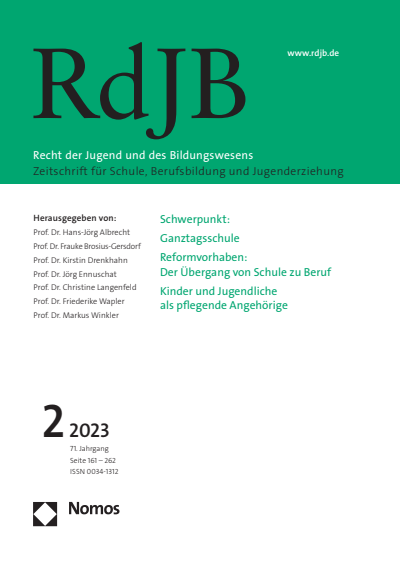 RdJB

www.rdjb.de

Recht der Jugend und des Bildungswesens
Zeitschrift für Schule, Berufsbildung und Jugenderziehung

Herausgegeben von:
Prof. Dr. Hans-Jörg Albrecht
Prof. Dr. Frauke Brosius-Gersdorf
Prof. Dr. Kirstin Drenkhahn
Prof. Dr. Jörg Ennuschat
Prof. Dr. Christine Langenfeld
Prof. Dr. Friederike Wapler
Prof. Dr. Markus Winkler

Schwerpunkt:
Ganztagsschule

Reformvorhaben:
Der Übergang von Schule zu Beruf

Kinder und Jugendliche
als pflegende Angehörige

2 2023
71. Jahrgang
Seite 161 – 262
ISSN 0034-1312

Nomos